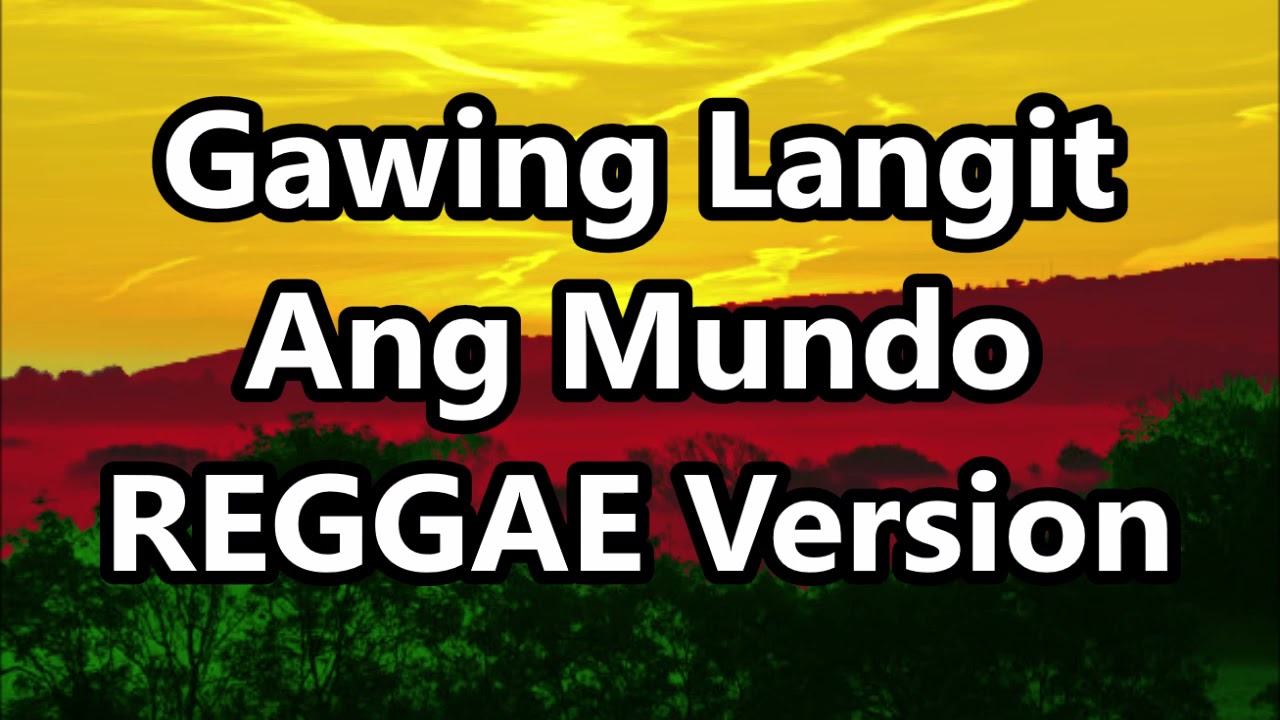 Gawing Langit
Ang Mundo
REGGAE Version